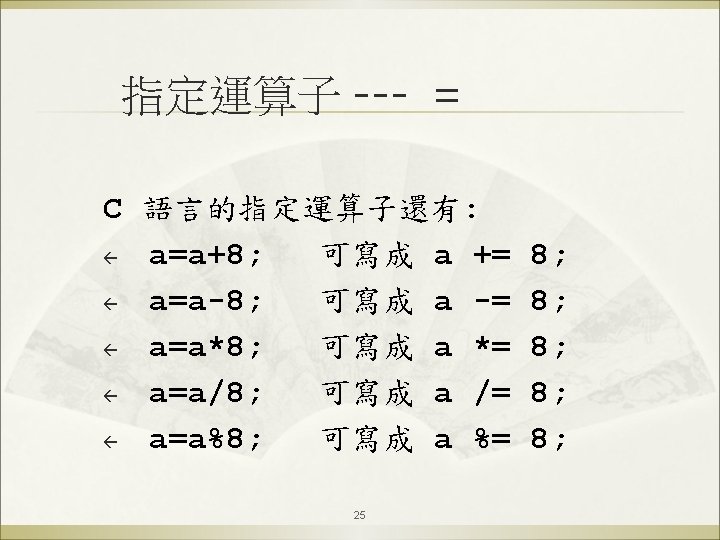 指定運算子 --- =

C 語言的指定運算子還有:

← a=a+8; 可寫成 a += 8;

← a=a-8; 可寫成 a -= 8;

← a=a*8; 可寫成 a *= 8;

← a=a/8; 可寫成 a /= 8;

← a=a%8; 可寫成 a %= 8;

25